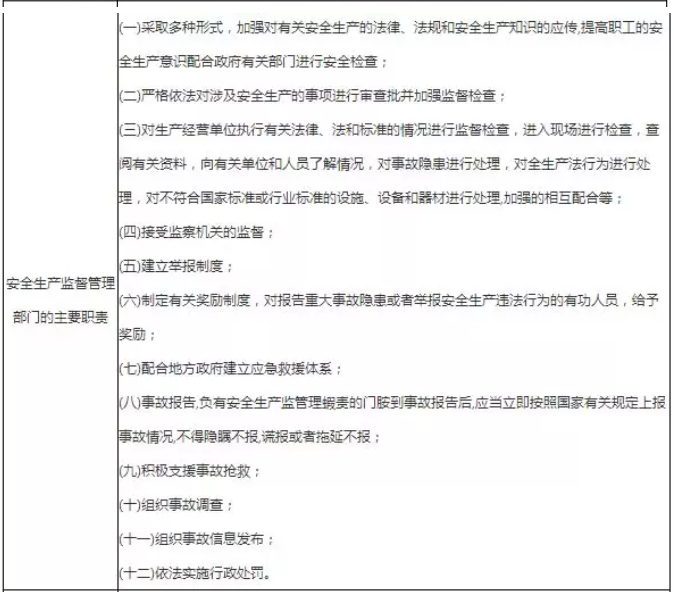 | 安全生产监督管理部门的主要职责 | (一)采取多种形式，加强对有关安全生产的法律、法规和安全生产知识的应传,提高职工的安全生产意识配合政府有关部门进行安全检查；<br>(二)严格依法对涉及安全生产的事项进行审查批并加强监督检查；<br>(三)对生产经营单位执行有关法律、法和标准的情况进行监督检查，进入现场进行检查，查阅有关资料，向有关单位和人员了解情况，对事故隐患进行处理，对全生产法行为进行处理，对不符合国家标准或行业标准的设施、设备和器材进行处理,加强的相互配合等；<br>(四)接受监察机关的监督；<br>(五)建立举报制度；<br>(六)制定有关奖励制度，对报告重大事故隐患或者举报安全生产违法行为的有功人员，给予奖励；<br>(七)配合地方政府建立应急救援体系；<br>(八)事故报告,负有安全生产监管理蝦责的门胺到事故报告后,应当立即按照国家有关规定上报事故情况,不得隐瞒不报,谎报或者拖延不报；<br>(九)积极支援事故抢救；<br>(十)组织事故调查；<br>(十一)组织事故信息发布；<br>(十二)依法实施行政处罚。 |
|---|---|